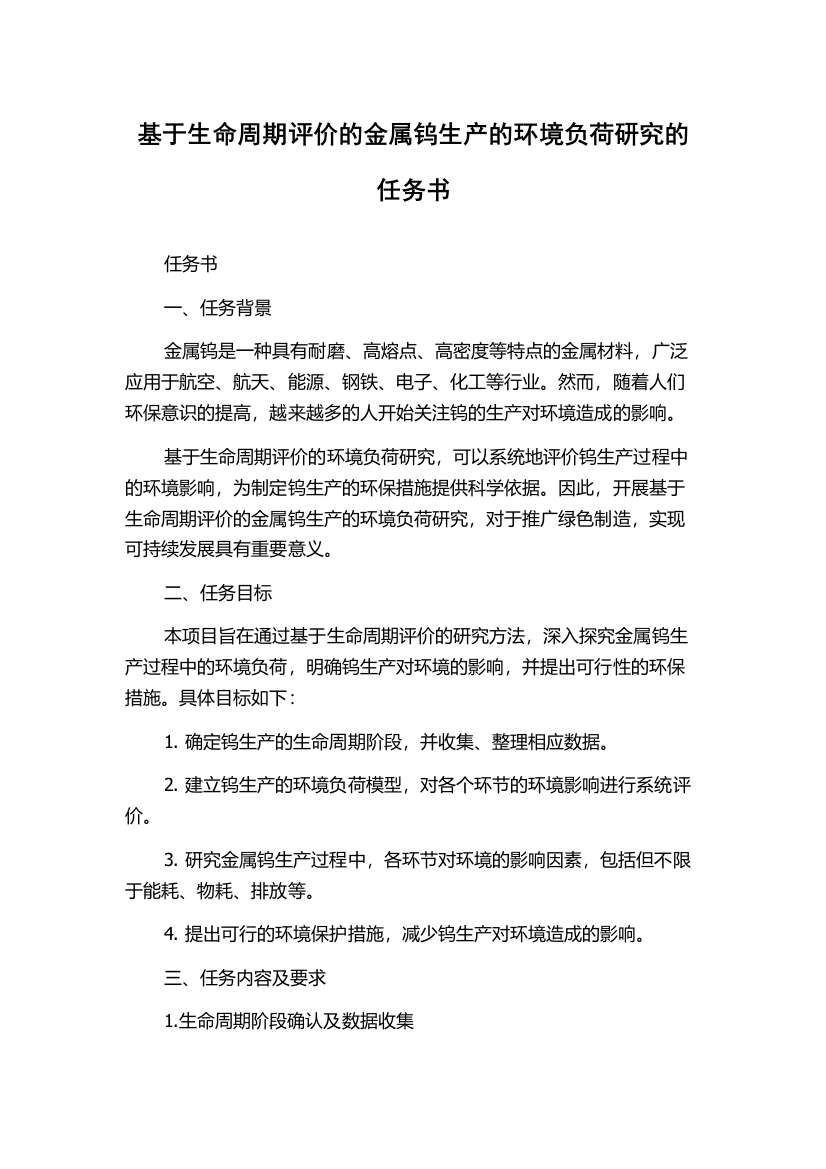 基于生命周期评价的金属钨生产的环境负荷研究的任务书

任务书

一、任务背景

金属钨是一种具有耐磨、高熔点、高密度等特点的金属材料，广泛应用于航空、航天、能源、钢铁、电子、化工等行业。然而，随着人们环保意识的提高，越来越多的人开始关注钨的生产对环境造成的影响。

基于生命周期评价的环境负荷研究，可以系统地评价钨生产过程中的环境影响，为制定钨生产的环保措施提供科学依据。因此，开展基于生命周期评价的金属钨生产的环境负荷研究，对于推广绿色制造，实现可持续发展具有重要意义。

二、任务目标

本项目旨在通过基于生命周期评价的研究方法，深入探究金属钨生产过程中的环境负荷，明确钨生产对环境的影响，并提出可行性的环保措施。具体目标如下：

1. 确定钨生产的生命周期阶段，并收集、整理相应数据。

2. 建立钨生产的环境负荷模型，对各个环节的环境影响进行系统评价。

3. 研究金属钨生产过程中，各环节对环境的影响因素，包括但不限于能耗、物耗、排放等。

4. 提出可行的环境保护措施，减少钨生产对环境造成的影响。

三、任务内容及要求

1.生命周期阶段确认及数据收集